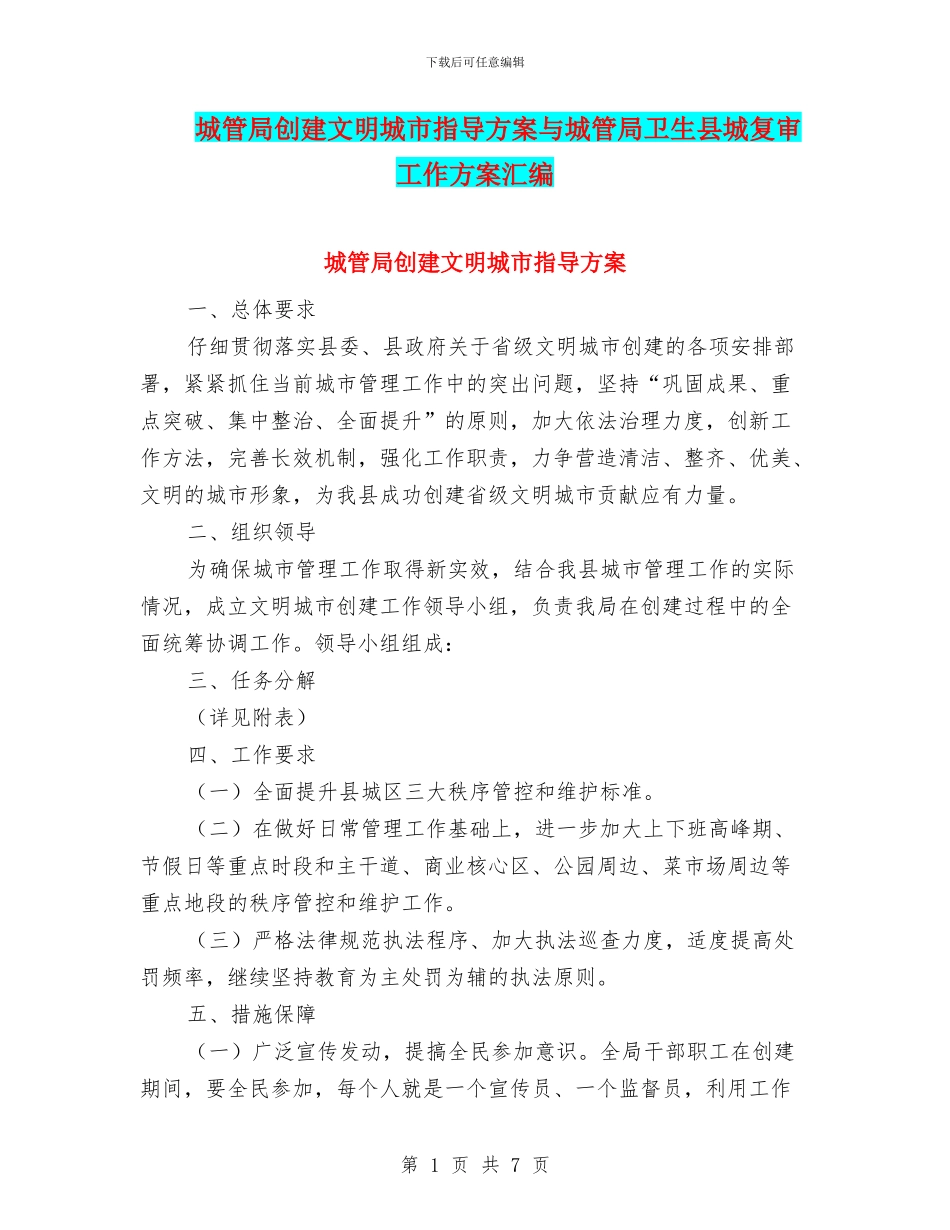 下载后可任意编辑

城管局创建文明城市指导方案与城管局卫生县城复审工作方案汇编

城管局创建文明城市指导方案

一、总体要求

仔细贯彻落实县委、县政府关于省级文明城市创建的各项安排部署，紧紧抓住当前城市管理工作中的突出问题，坚持“巩固成果、重点突破、集中整治、全面提升”的原则，加大依法治理力度，创新工作方法，完善长效机制，强化工作职责，力争营造清洁、整齐、优美、文明的城市形象，为我县成功创建省级文明城市贡献应有力量。

二、组织领导

为确保城市管理工作取得新实效，结合我县城市管理工作的实际情况，成立文明城市创建工作领导小组，负责我局在创建过程中的全面统筹协调工作。领导小组组成：

三、任务分解

（详见附表）

四、工作要求

（一）全面提升县城区三大秩序管控和维护标准。

（二）在做好日常管理工作基础上，进一步加大上下班高峰期、节假日等重点时段和主干道、商业核心区、公园周边、菜市场周边等重点地段的秩序管控和维护工作。

（三）严格法律规范执法程序、加大执法巡查力度，适度提高处罚频率，继续坚持教育为主处罚为辅的执法原则。

五、措施保障

（一）广泛宣传发动，提搞全民参加意识。全局干部职工在创建期间，要全民参加，每个人就是一个宣传员、一个监督员，利用工作

第 1 页 共 7 页